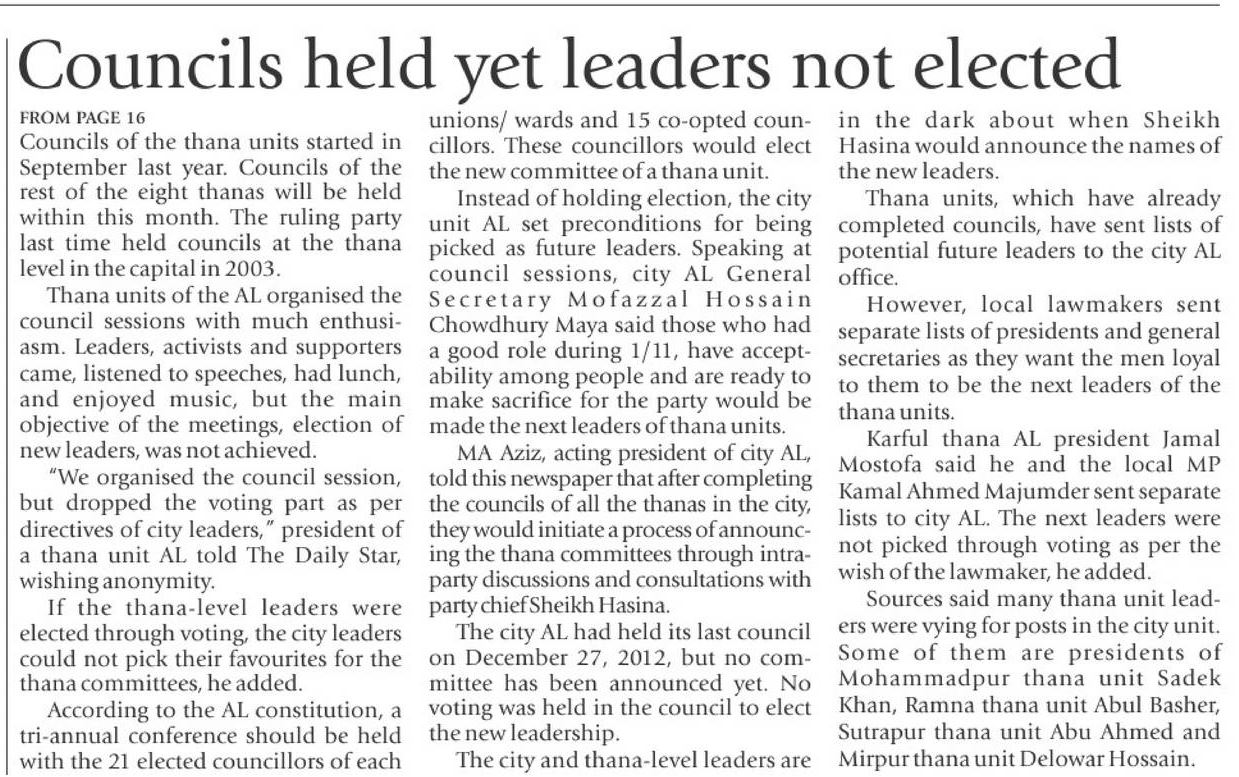 Councils held yet leaders not elected

FROM PAGE 16
Councils of the thana units started in September last year. Councils of the rest of the eight thanas will be held within this month. The ruling party last time held councils at the thana level in the capital in 2003.

Thana units of the AL organised the council sessions with much enthusiasm. Leaders, activists and supporters came, listened to speeches, had lunch, and enjoyed music, but the main objective of the meetings, election of new leaders, was not achieved.

"We organised the council session, but dropped the voting part as per directives of city leaders," president of a thana unit AL told The Daily Star, wishing anonymity.

If the thana-level leaders were elected through voting, the city leaders could not pick their favourites for the thana committees, he added.

According to the AL constitution, a tri-annual conference should be held with the 21 elected councillors of each unions/ wards and 15 co-opted councillors. These councillors would elect the new committee of a thana unit.

Instead of holding election, the city unit AL set preconditions for being picked as future leaders. Speaking at council sessions, city AL General Secretary Mofazzal Hossain Chowdhury Maya said those who had a good role during 1/11, have acceptability among people and are ready to make sacrifice for the party would be made the next leaders of thana units.

MA Aziz, acting president of city AL, told this newspaper that after completing the councils of all the thanas in the city, they would initiate a process of announcing the thana committees through intra-party discussions and consultations with party chief Sheikh Hasina.

The city AL had held its last council on December 27, 2012, but no committee has been announced yet. No voting was held in the council to elect the new leadership.

The city and thana-level leaders are in the dark about when Sheikh Hasina would announce the names of the new leaders.

Thana units, which have already completed councils, have sent lists of potential future leaders to the city AL office.

However, local lawmakers sent separate lists of presidents and general secretaries as they want the men loyal to them to be the next leaders of the thana units.

Karful thana AL president Jamal Mostofa said he and the local MP Kamal Ahmed Majumder sent separate lists to city AL. The next leaders were not picked through voting as per the wish of the lawmaker, he added.

Sources said many thana unit leaders were vying for posts in the city unit. Some of them are presidents of Mohammadpur thana unit Sadek Khan, Ramna thana unit Abul Basher, Sutrapur thana unit Abu Ahmed and Mirpur thana unit Delowar Hossain.